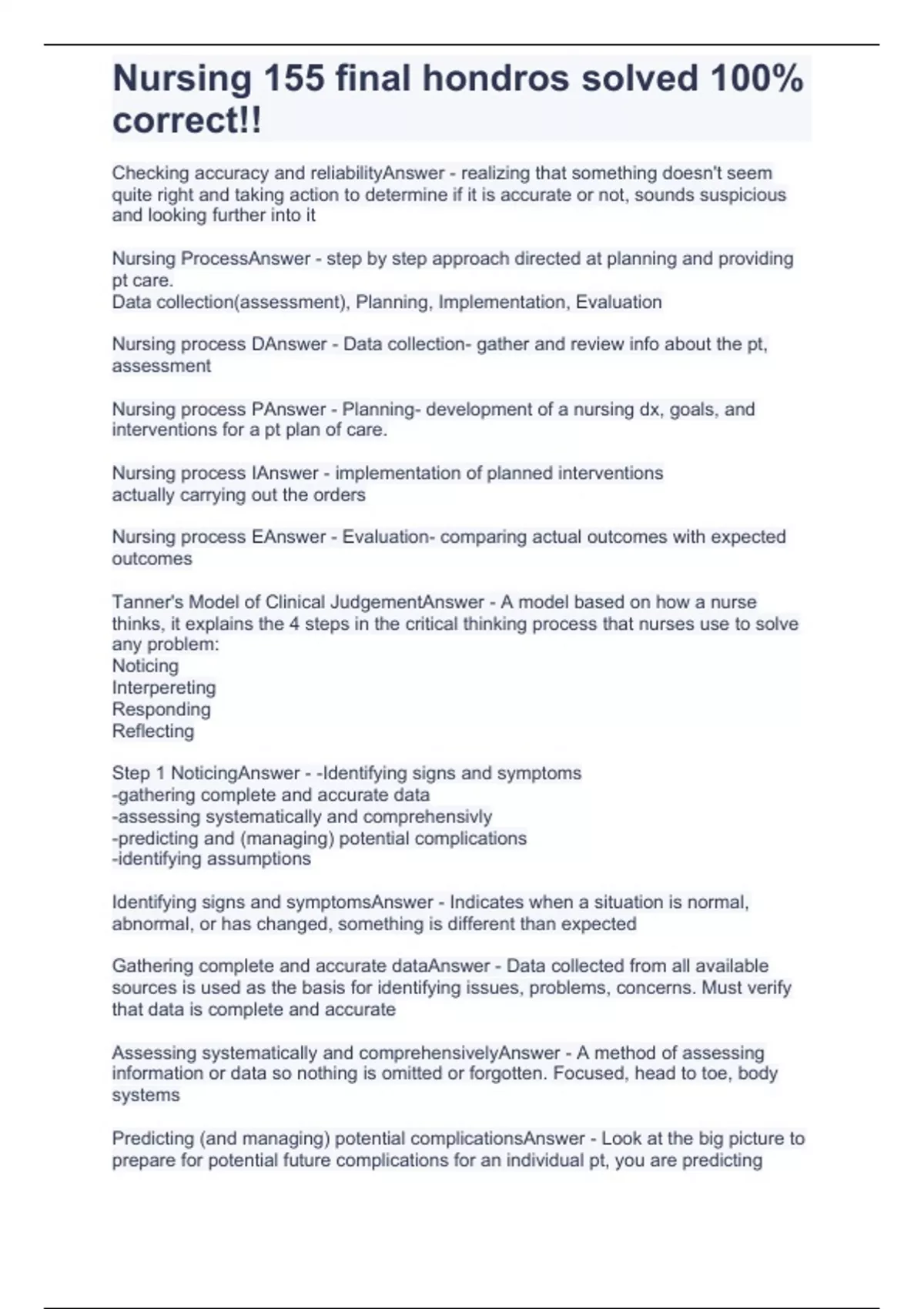 Nursing 155 final hondros solved 100% correct!!

Checking accuracy and reliabilityAnswer - realizing that something doesn't seem quite right and taking action to determine if it is accurate or not, sounds suspicious and looking further into it

Nursing ProcessAnswer - step by step approach directed at planning and providing pt care.
Data collection(assessment), Planning, Implementation, Evaluation

Nursing process DAnswer - Data collection- gather and review info about the pt, assessment

Nursing process PAnswer - Planning- development of a nursing dx, goals, and interventions for a pt plan of care.

Nursing process IAnswer - implementation of planned interventions
actually carrying out the orders

Nursing process EAnswer - Evaluation- comparing actual outcomes with expected outcomes

Tanner's Model of Clinical JudgementAnswer - A model based on how a nurse thinks, it explains the 4 steps in the critical thinking process that nurses use to solve any problem:
Noticing
Interpereting
Responding
Reflecting

Step 1 NoticingAnswer - -Identifying signs and symptoms
-gathering complete and accurate data
-assessing systematically and comprehensivly
-predicting and (managing) potential complications
-identifying assumptions

Identifying signs and symptomsAnswer - Indicates when a situation is normal, abnormal, or has changed, something is different than expected

Gathering complete and accurate dataAnswer - Data collected from all available sources is used as the basis for identifying issues, problems, concerns. Must verify that data is complete and accurate

Assessing systematically and comprehensivelyAnswer - A method of assessing information or data so nothing is omitted or forgotten. Focused, head to toe, body systems

Predicting (and managing) potential complicationsAnswer - Look at the big picture to prepare for potential future complications for an individual pt, you are predicting